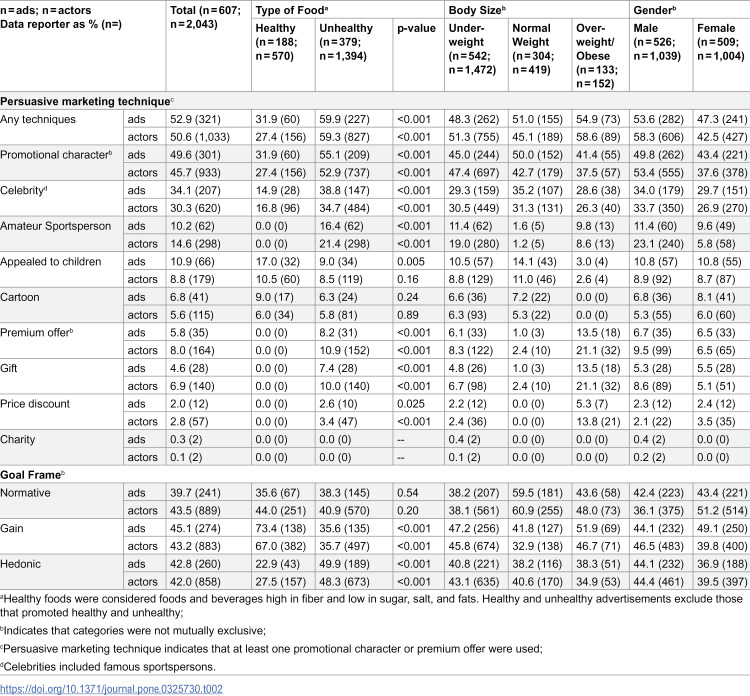 | n = ads; n = actors Data reporter as % (n=) | | Total (n = 607; n = 2,043) | Type of Food$^{a}$ | | | Body Size$^{b}$ | | | Gender$^{b}$ | |
|---|---|---|---|---|---|---|---|---|---|---|
| | | | Healthy (n = 188; n = 570) | Unhealthy (n = 379; n = 1,394) | p-value | Under-weight (n = 542; n = 1,472) | Normal Weight (n = 304; n = 419) | Over-weight/ Obese (n = 133; n = 152) | Male (n = 526; n = 1,039) | Female (n = 509; n = 1,004) |
| Persuasive marketing technique$^{c}$ | | | | | | | | | | |
| Any techniques | ads | 52.9 (321) | 31.9 (60) | 59.9 (227) | <0.001 | 48.3 (262) | 51.0 (155) | 54.9 (73) | 53.6 (282) | 47.3 (241) |
| | actors | 50.6 (1,033) | 27.4 (156) | 59.3 (827) | <0.001 | 51.3 (755) | 45.1 (189) | 58.6 (89) | 58.3 (606) | 42.5 (427) |
| Promotional character$^{b}$ | ads | 49.6 (301) | 31.9 (60) | 55.1 (209) | <0.001 | 45.0 (244) | 50.0 (152) | 41.4 (55) | 49.8 (262) | 43.4 (221) |
| | actors | 45.7 (933) | 27.4 (156) | 52.9 (737) | <0.001 | 47.4 (697) | 42.7 (179) | 37.5 (57) | 53.4 (555) | 37.6 (378) |
| Celebrity$^{d}$ | ads | 34.1 (207) | 14.9 (28) | 38.8 (147) | <0.001 | 29.3 (159) | 35.2 (107) | 28.6 (38) | 34.0 (179) | 29.7 (151) |
| | actors | 30.3 (620) | 16.8 (96) | 34.7 (484) | <0.001 | 30.5 (449) | 31.3 (131) | 26.3 (40) | 33.7 (350) | 26.9 (270) |
| Amateur Sportsperson | ads | 10.2 (62) | 0.0 (0) | 16.4 (62) | <0.001 | 11.4 (62) | 1.6 (5) | 9.8 (13) | 11.4 (60) | 9.6 (49) |
| | actors | 14.6 (298) | 0.0 (0) | 21.4 (298) | <0.001 | 19.0 (280) | 1.2 (5) | 8.6 (13) | 23.1 (240) | 5.8 (58) |
| Appealed to children | ads | 10.9 (66) | 17.0 (32) | 9.0 (34) | 0.005 | 10.5 (57) | 14.1 (43) | 3.0 (4) | 10.8 (57) | 10.8 (55) |
| | actors | 8.8 (179) | 10.5 (60) | 8.5 (119) | 0.16 | 8.8 (129) | 11.0 (46) | 2.6 (4) | 8.9 (92) | 8.7 (87) |
| Cartoon | ads | 6.8 (41) | 9.0 (17) | 6.3 (24) | 0.24 | 6.6 (36) | 7.2 (22) | 0.0 (0) | 6.8 (36) | 8.1 (41) |
| | actors | 5.6 (115) | 6.0 (34) | 5.8 (81) | 0.89 | 6.3 (93) | 5.3 (22) | 0.0 (0) | 5.3 (55) | 6.0 (60) |
| Premium offer$^{b}$ | ads | 5.8 (35) | 0.0 (0) | 8.2 (31) | <0.001 | 6.1 (33) | 1.0 (3) | 13.5 (18) | 6.7 (35) | 6.5 (33) |
| | actors | 8.0 (164) | 0.0 (0) | 10.9 (152) | <0.001 | 8.3 (122) | 2.4 (10) | 21.1 (32) | 9.5 (99) | 6.5 (65) |
| Gift | ads | 4.6 (28) | 0.0 (0) | 7.4 (28) | <0.001 | 4.8 (26) | 1.0 (3) | 13.5 (18) | 5.3 (28) | 5.5 (28) |
| | actors | 6.9 (140) | 0.0 (0) | 10.0 (140) | <0.001 | 6.7 (98) | 2.4 (10) | 21.1 (32) | 8.6 (89) | 5.1 (51) |
| Price discount | ads | 2.0 (12) | 0.0 (0) | 2.6 (10) | 0.025 | 2.2 (12) | 0.0 (0) | 5.3 (7) | 2.3 (12) | 2.4 (12) |
| | actors | 2.8 (57) | 0.0 (0) | 3.4 (47) | <0.001 | 2.4 (36) | 0.0 (0) | 13.8 (21) | 2.1 (22) | 3.5 (35) |
| Charity | ads | 0.3 (2) | 0.0 (0) | 0.0 (0) | -- | 0.4 (2) | 0.0 (0) | 0.0 (0) | 0.4 (2) | 0.0 (0) |
| | actors | 0.1 (2) | 0.0 (0) | 0.0 (0) | -- | 0.1 (2) | 0.0 (0) | 0.0 (0) | 0.2 (2) | 0.0 (0) |
| Goal Frame$^{b}$ | | | | | | | | | | |
| Normative | ads | 39.7 (241) | 35.6 (67) | 38.3 (145) | 0.54 | 38.2 (207) | 59.5 (181) | 43.6 (58) | 42.4 (223) | 43.4 (221) |
| | actors | 43.5 (889) | 44.0 (251) | 40.9 (570) | 0.20 | 38.1 (561) | 60.9 (255) | 48.0 (73) | 36.1 (375) | 51.2 (514) |
| Gain | ads | 45.1 (274) | 73.4 (138) | 35.6 (135) | <0.001 | 47.2 (256) | 41.8 (127) | 51.9 (69) | 44.1 (232) | 49.1 (250) |
| | actors | 43.2 (883) | 67.0 (382) | 35.7 (497) | <0.001 | 45.8 (674) | 32.9 (138) | 46.7 (71) | 46.5 (483) | 39.8 (400) |
| Hedonic | ads | 42.8 (260) | 22.9 (43) | 49.9 (189) | <0.001 | 40.8 (221) | 38.2 (116) | 38.3 (51) | 44.1 (232) | 36.9 (188) |
| | actors | 42.0 (858) | 27.5 (157) | 48.3 (673) | <0.001 | 43.1 (635) | 40.6 (170) | 34.9 (53) | 44.4 (461) | 39.5 (397) |

$^{a}$Healthy foods were considered foods and beverages high in fiber and low in sugar, salt, and fats. Healthy and unhealthy advertisements exclude those that promoted healthy and unhealthy;

$^{b}$Indicates that categories were not mutually exclusive;

$^{c}$Persuasive marketing technique indicates that at least one promotional character or premium offer were used;

$^{d}$Celebrities included famous sportspersons.

https://doi.org/10.1371/journal.pone.0325730.t002